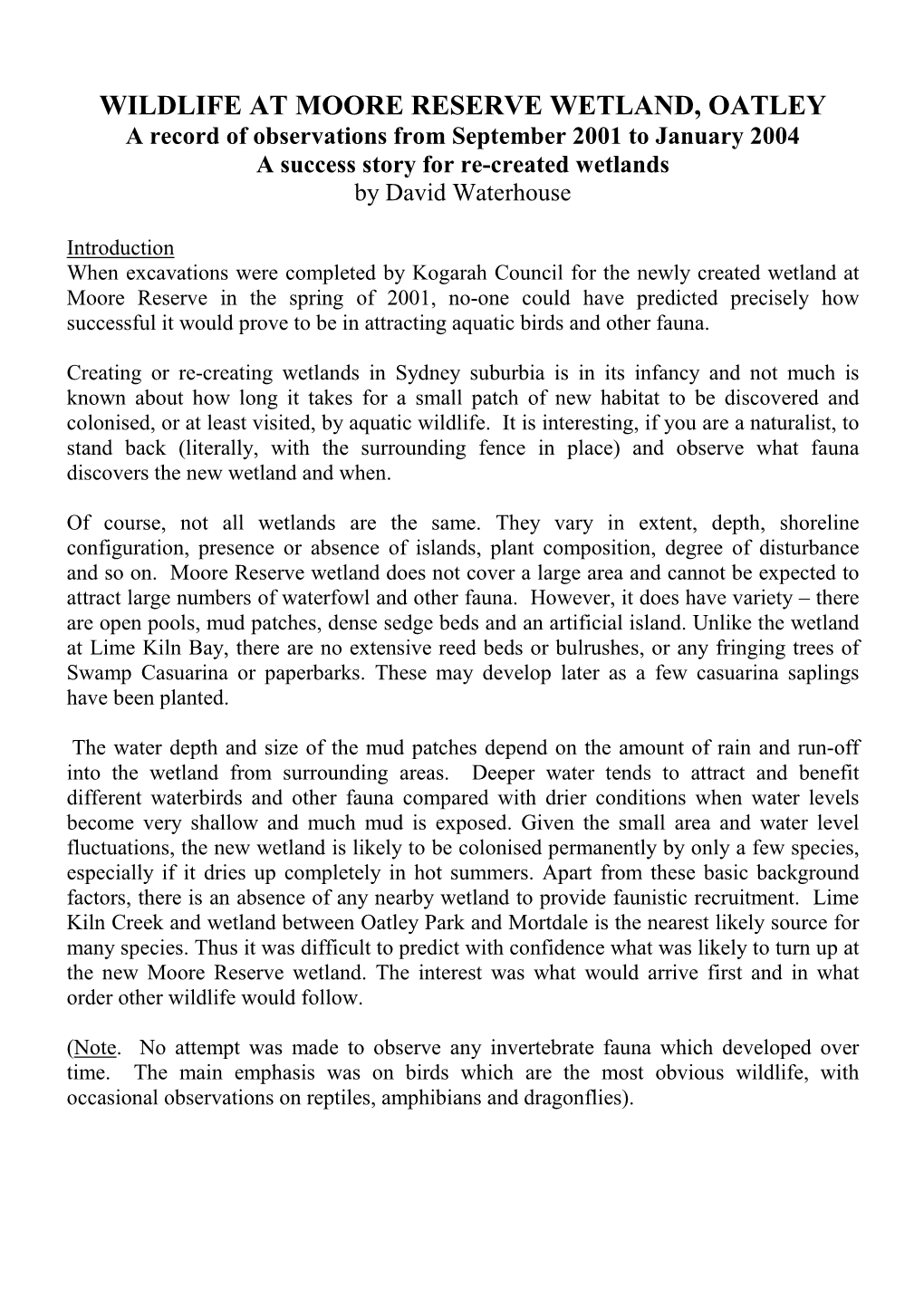 WILDLIFE AT MOORE RESERVE WETLAND, OATLEY
A record of observations from September 2001 to January 2004
A success story for re-created wetlands
by David Waterhouse

Introduction
When excavations were completed by Kogarah Council for the newly created wetland at Moore Reserve in the spring of 2001, no-one could have predicted precisely how successful it would prove to be in attracting aquatic birds and other fauna.

Creating or re-creating wetlands in Sydney suburbia is in its infancy and not much is known about how long it takes for a small patch of new habitat to be discovered and colonised, or at least visited, by aquatic wildlife. It is interesting, if you are a naturalist, to stand back (literally, with the surrounding fence in place) and observe what fauna discovers the new wetland and when.

Of course, not all wetlands are the same. They vary in extent, depth, shoreline configuration, presence or absence of islands, plant composition, degree of disturbance and so on. Moore Reserve wetland does not cover a large area and cannot be expected to attract large numbers of waterfowl and other fauna. However, it does have variety – there are open pools, mud patches, dense sedge beds and an artificial island. Unlike the wetland at Lime Kiln Bay, there are no extensive reed beds or bulrushes, or any fringing trees of Swamp Casuarina or paperbarks. These may develop later as a few casuarina saplings have been planted.

The water depth and size of the mud patches depend on the amount of rain and run-off into the wetland from surrounding areas. Deeper water tends to attract and benefit different waterbirds and other fauna compared with drier conditions when water levels become very shallow and much mud is exposed. Given the small area and water level fluctuations, the new wetland is likely to be colonised permanently by only a few species, especially if it dries up completely in hot summers. Apart from these basic background factors, there is an absence of any nearby wetland to provide faunistic recruitment. Lime Kiln Creek and wetland between Oatley Park and Mortdale is the nearest likely source for many species. Thus it was difficult to predict with confidence what was likely to turn up at the new Moore Reserve wetland. The interest was what would arrive first and in what order other wildlife would follow.

(Note. No attempt was made to observe any invertebrate fauna which developed over time. The main emphasis was on birds which are the most obvious wildlife, with occasional observations on reptiles, amphibians and dragonflies).